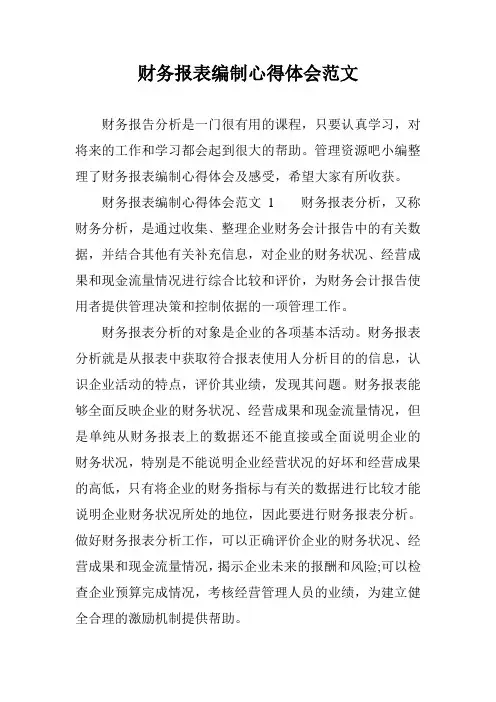 财务报表编制心得体会范文

财务报告分析是一门很有用的课程，只要认真学习，对将来的工作和学习都会起到很大的帮助。管理资源吧小编整理了财务报表编制心得体会及感受，希望大家有所收获。

财务报表编制心得体会范文 1　　财务报表分析，又称财务分析，是通过收集、整理企业财务会计报告中的有关数据，并结合其他有关补充信息，对企业的财务状况、经营成果和现金流量情况进行综合比较和评价，为财务会计报告使用者提供管理决策和控制依据的一项管理工作。

财务报表分析的对象是企业的各项基本活动。财务报表分析就是从报表中获取符合报表使用人分析目的的信息，认识企业活动的特点，评价其业绩，发现其问题。财务报表能够全面反映企业的财务状况、经营成果和现金流量情况，但是单纯从财务报表上的数据还不能直接或全面说明企业的财务状况，特别是不能说明企业经营状况的好坏和经营成果的高低，只有将企业的财务指标与有关的数据进行比较才能说明企业财务状况所处的地位，因此要进行财务报表分析。做好财务报表分析工作，可以正确评价企业的财务状况、经营成果和现金流量情况，揭示企业未来的报酬和风险;可以检查企业预算完成情况，考核经营管理人员的业绩，为建立健全合理的激励机制提供帮助。